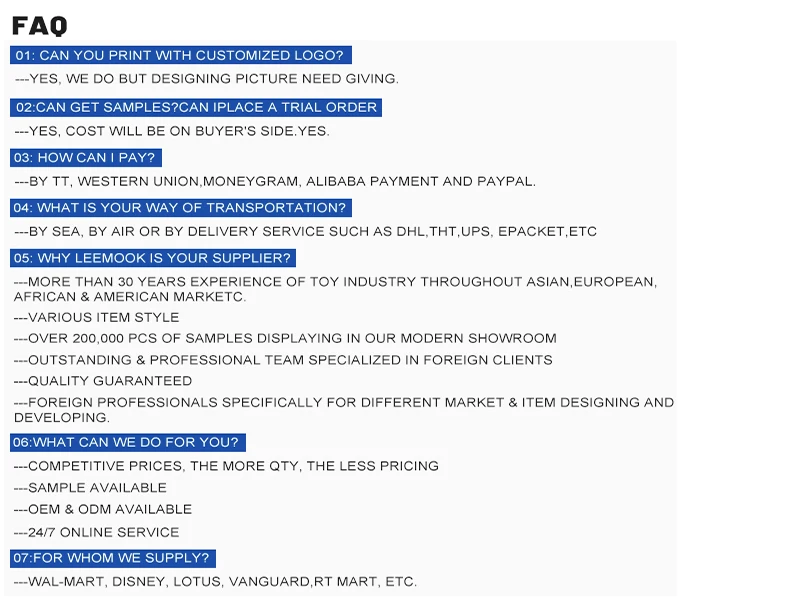 FAQ

01: CAN YOU PRINT WITH CUSTOMIZED LOGO?

---YES, WE DO BUT DESIGNING PICTURE NEED GIVING.

02:CAN GET SAMPLES?CAN IPLACE A TRIAL ORDER

---YES, COST WILL BE ON BUYER'S SIDE.YES.

03: HOW CAN I PAY?

---BY TT, WESTERN UNION,MONEYGRAM, ALIBABA PAYMENT AND PAYPAL.

04: WHAT IS YOUR WAY OF TRANSPORTATION?

---BY SEA, BY AIR OR BY DELIVERY SERVICE SUCH AS DHL,THT,UPS, EPACKET,ETC

05: WHY LEEMOOK IS YOUR SUPPLIER?

---MORE THAN 30 YEARS EXPERIENCE OF TOY INDUSTRY THROUGHOUT ASIAN,EUROPEAN, AFRICAN & AMERICAN MARKETC.

---VARIOUS ITEM STYLE

---OVER 200,000 PCS OF SAMPLES DISPLAYING IN OUR MODERN SHOWROOM

---OUTSTANDING & PROFESSIONAL TEAM SPECIALIZED IN FOREIGN CLIENTS

---QUALITY GUARANTEED

---FOREIGN PROFESSIONALS SPECIFICALLY FOR DIFFERENT MARKET & ITEM DESIGNING AND DEVELOPING.

06:WHAT CAN WE DO FOR YOU?

---COMPETITIVE PRICES, THE MORE QTY, THE LESS PRICING

---SAMPLE AVAILABLE

---OEM & ODM AVAILABLE

---24/7 ONLINE SERVICE

07:FOR WHOM WE SUPPLY?

---WAL-MART, DISNEY, LOTUS, VANGUARD,RT MART, ETC.